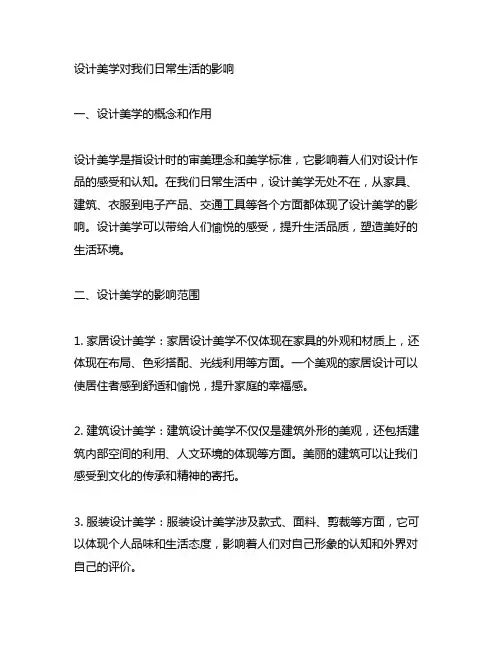 设计美学对我们日常生活的影响

一、设计美学的概念和作用

设计美学是指设计时的审美理念和美学标准，它影响着人们对设计作品的感受和认知。在我们日常生活中，设计美学无处不在，从家具、建筑、衣服到电子产品、交通工具等各个方面都体现了设计美学的影响。设计美学可以带给人们愉悦的感受，提升生活品质，塑造美好的生活环境。

二、设计美学的影响范围

1. 家居设计美学：家居设计美学不仅体现在家具的外观和材质上，还体现在布局、色彩搭配、光线利用等方面。一个美观的家居设计可以使居住者感到舒适和愉悦，提升家庭的幸福感。

2. 建筑设计美学：建筑设计美学不仅仅是建筑外形的美观，还包括建筑内部空间的利用、人文环境的体现等方面。美丽的建筑可以让我们感受到文化的传承和精神的寄托。

3. 服装设计美学：服装设计美学涉及款式、面料、剪裁等方面，它可以体现个人品味和生活态度，影响着人们对自己形象的认知和外界对自己的评价。